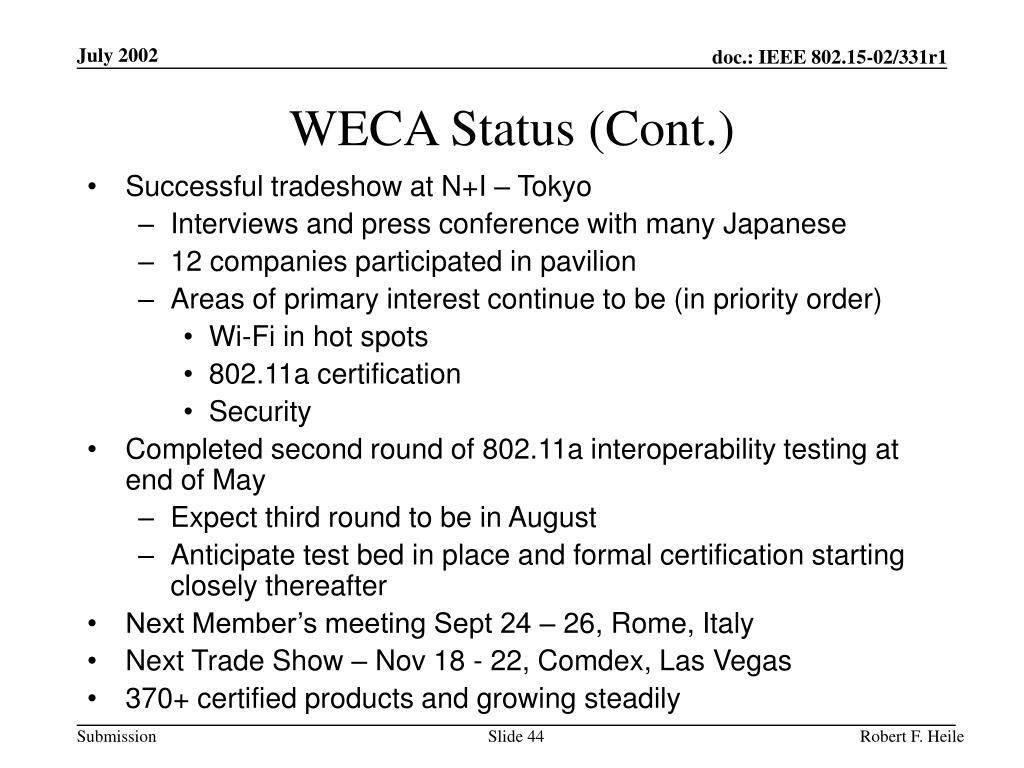 July 2002

doc.: IEEE 802.15-02/331r1

WECA Status (Cont.)

• Successful tradeshow at N+I – Tokyo
– Interviews and press conference with many Japanese
– 12 companies participated in pavilion
– Areas of primary interest continue to be (in priority order)
• Wi-Fi in hot spots
• 802.11a certification
• Security
• Completed second round of 802.11a interoperability testing at end of May
– Expect third round to be in August
– Anticipate test bed in place and formal certification starting closely thereafter
• Next Member's meeting Sept 24 – 26, Rome, Italy
• Next Trade Show – Nov 18 - 22, Comdex, Las Vegas
• 370+ certified products and growing steadily

Submission

Slide 44

Robert F. Heile